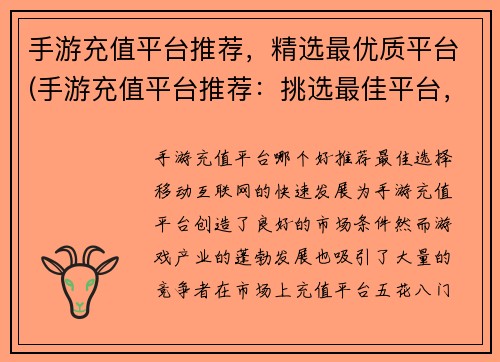 手游充值平台推荐，精选最优质平台(手游充值平台推荐：挑选最佳平台，

手游充值平台哪个好推荐最佳选择移动互联网的快速发展为手游充值平台创造了良好的市场条件然而游戏产业的蓬勃发展也吸引了大量的竞争者在市场上充值平台五花八门